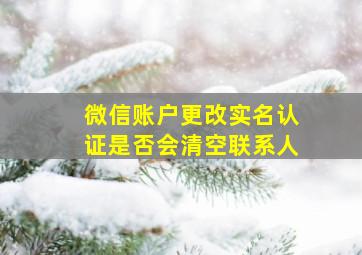 微信账户更改实名认证是否会清空联系人